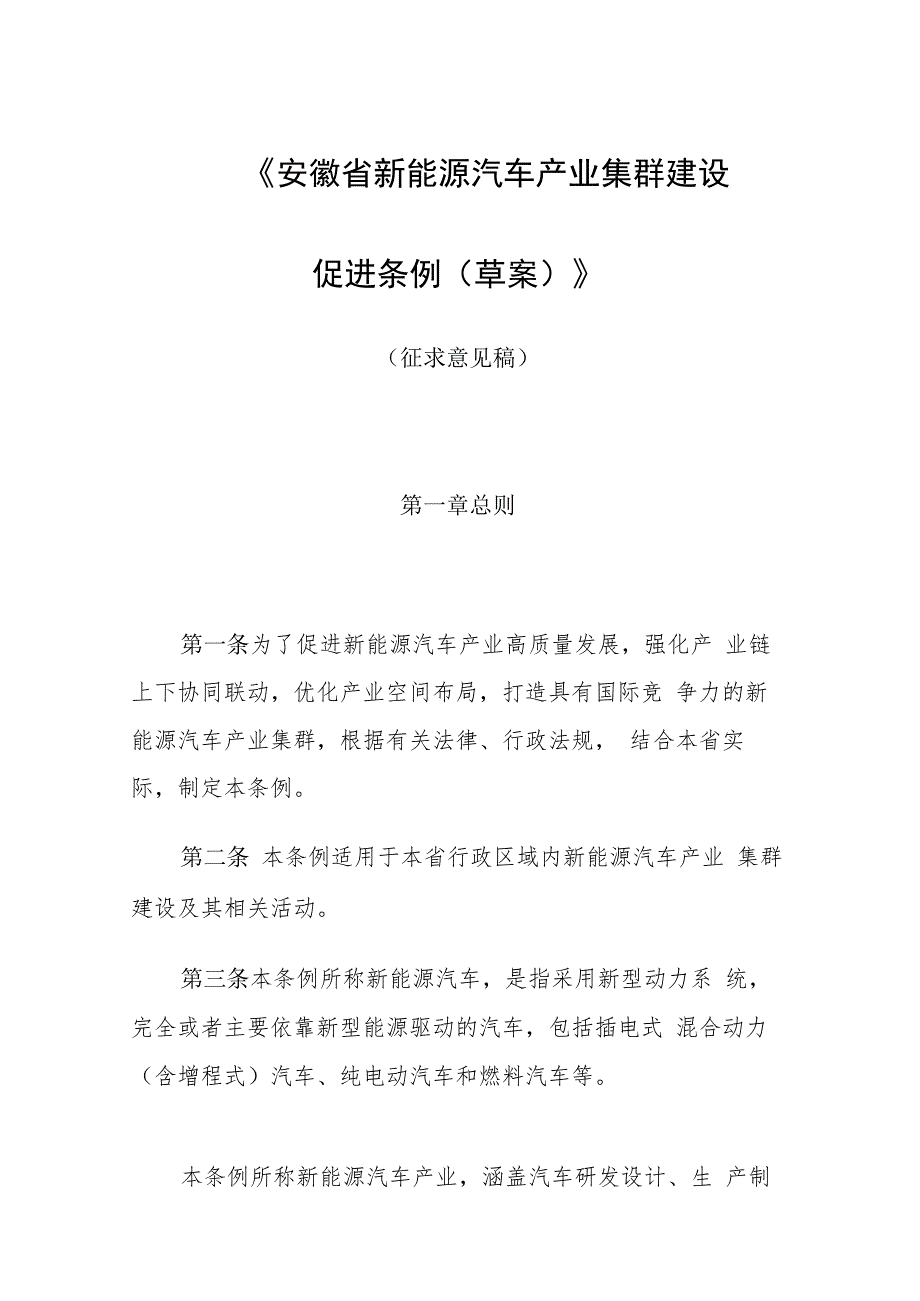 《安徽省新能源汽车产业集群建设

促进条例（草案）》

（征求意见稿）

第一章总则

第一条为了促进新能源汽车产业高质量发展，强化产 业链上下协同联动，优化产业空间布局，打造具有国际竞 争力的新能源汽车产业集群，根据有关法律、行政法规， 结合本省实际，制定本条例。

第二条 本条例适用于本省行政区域内新能源汽车产业 集群建设及其相关活动。

第三条本条例所称新能源汽车，是指采用新型动力系 统，完全或者主要依靠新型能源驱动的汽车，包括插电式 混合动力（含增程式）汽车、纯电动汽车和燃料汽车等。

本条例所称新能源汽车产业，涵盖汽车研发设计、生 产制